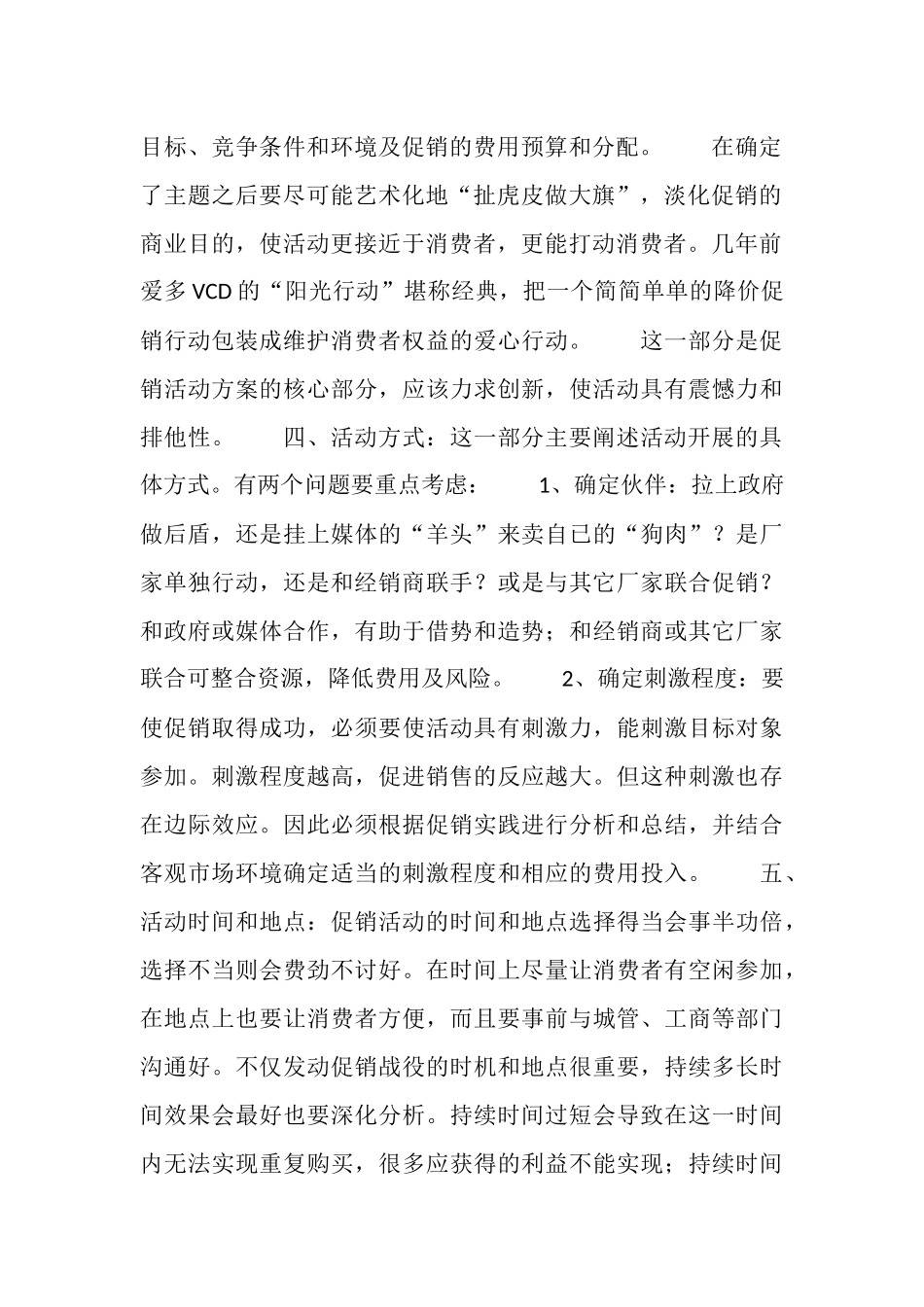 目标、竞争条件和环境及促销的费用预算和分配。 在确定了主题之后要尽可能艺术化地“扯虎皮做大旗”，淡化促销的商业目的，使活动更接近于消费者，更能打动消费者。几年前爱多VCD的“阳光行动”堪称经典，把一个简简单单的降价促销行动包装成维护消费者权益的爱心行动。 这一部分是促销活动方案的核心部分，应该力求创新，使活动具有震憾力和排他性。 四、活动方式：这一部分主要阐述活动开展的具体方式。有两个问题要重点考虑： 1、确定伙伴：拉上政府做后盾，还是挂上媒体的“羊头”来卖自已的“狗肉”？是厂家单独行动，还是和经销商联手？或是与其它厂家联合促销？和政府或媒体合作，有助于借势和造势；和经销商或其它厂家联合可整合资源，降低费用及风险。 2、确定刺激程度：要使促销取得成功，必须要使活动具有刺激力，能刺激目标对象参加。刺激程度越高，促进销售的反应越大。但这种刺激也存在边际效应。因此必须根据促销实践进行分析和总结，并结合客观市场环境确定适当的刺激程度和相应的费用投入。 五、活动时间和地点：促销活动的时间和地点选择得当会事半功倍，选择不当则会费劲不讨好。在时间上尽量让消费者有空闲参加，在地点上也要让消费者方便，而且要事前与城管、工商等部门沟通好。不仅发动促销战役的时机和地点很重要，持续多长时间效果会最好也要深化分析。持续时间过短会导致在这一时间内无法实现重复购买，很多应获得的利益不能实现；持续时间